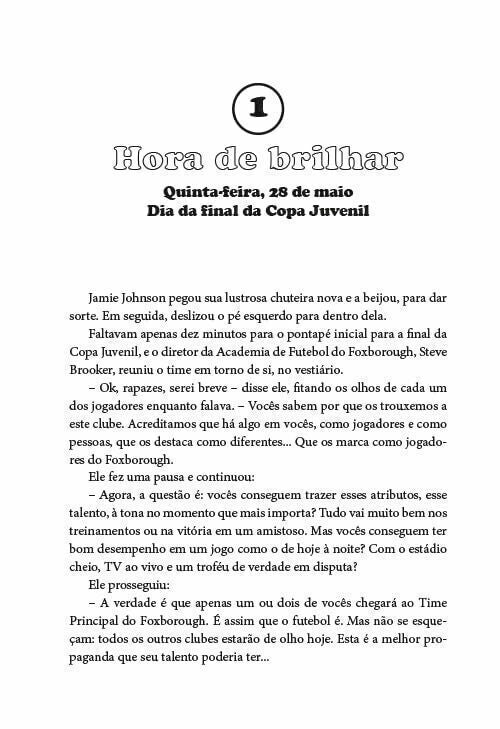 1

Hora de brilhar

Quinta-feira, 28 de maio
Dia da final da Copa Juvenil

Jamie Johnson pegou sua lustrosa chuteira nova e a beijou, para dar sorte. Em seguida, deslizou o pé esquerdo para dentro dela.

Faltavam apenas dez minutos para o pontapé inicial para a final da Copa Juvenil, e o diretor da Academia de Futebol do Foxborough, Steve Brooker, reuniu o time em torno de si, no vestiário.

– Ok, rapazes, serei breve – disse ele, fitando os olhos de cada um dos jogadores enquanto falava. – Vocês sabem por que os trouxemos a este clube. Acreditamos que há algo em vocês, como jogadores e como pessoas, que os destaca como diferentes... Que os marca como jogadores do Foxborough.

Ele fez uma pausa e continuou:

– Agora, a questão é: vocês conseguem trazer esses atributos, esse talento, à tona no momento que mais importa? Tudo vai muito bem nos treinamentos ou na vitória em um amistoso. Mas vocês conseguem ter bom desempenho em um jogo como o de hoje à noite? Com o estádio cheio, TV ao vivo e um troféu de verdade em disputa?

Ele prosseguiu:

– A verdade é que apenas um ou dois de vocês chegará ao Time Principal do Foxborough. É assim que o futebol é. Mas não se esqueçam: todos os outros clubes estarão de olho hoje. Esta é a melhor propaganda que seu talento poderia ter...